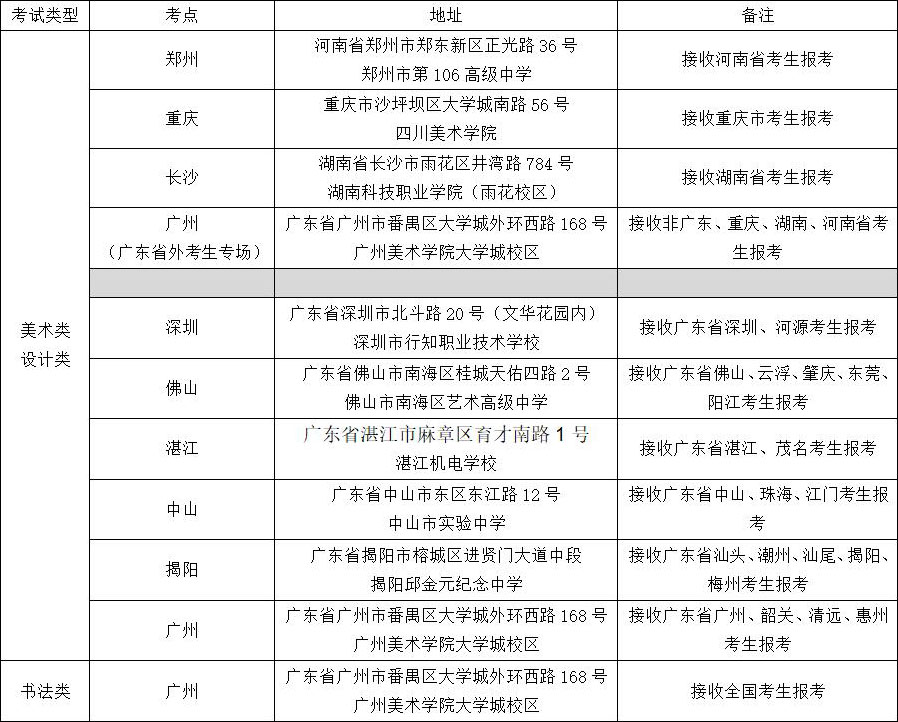 | 考试类型 | 考点 | 地址 | 备注 |
|---|---|---|---|
| 美术类 设计类 | 郑州 | 河南省郑州市郑东新区正光路 36 号 郑州市第 106 高级中学 | 接收河南省考生报考 |
| | 重庆 | 重庆市沙坪坝区大学城南路 56 号 四川美术学院 | 接收重庆市考生报考 |
| | 长沙 | 湖南省长沙市雨花区井湾路 784 号 湖南科技职业学院（雨花校区） | 接收湖南省考生报考 |
| | 广州 （广东省外考生专场） | 广东省广州市番禺区大学城外环西路 168 号 广州美术学院大学城校区 | 接收非广东、重庆、湖南、河南省考生报考 |
| | | | |
| | 深圳 | 广东省深圳市北斗路 20 号（文华花园内） 深圳市行知职业技术学校 | 接收广东省深圳、河源考生报考 |
| | 佛山 | 广东省佛山市南海区桂城天佑四路 2 号 佛山市南海区艺术高级中学 | 接收广东省佛山、云浮、肇庆、东莞、阳江考生报考 |
| | 湛江 | 广东省湛江市麻章区育才南路 1 号 湛江机电学校 | 接收广东省湛江、茂名考生报考 |
| | 中山 | 广东省中山市东区东江路 12 号 中山市实验中学 | 接收广东省中山、珠海、江门考生报考 |
| | 揭阳 | 广东省揭阳市榕城区进贤门大道中段 揭阳邱金元纪念中学 | 接收广东省汕头、潮州、汕尾、揭阳、梅州考生报考 |
| | 广州 | 广东省广州市番禺区大学城外环西路 168 号 广州美术学院大学城校区 | 接收广东省广州、韶关、清远、惠州考生报考 |
| 书法类 | 广州 | 广东省广州市番禺区大学城外环西路 168 号 广州美术学院大学城校区 | 接收全国考生报考 |